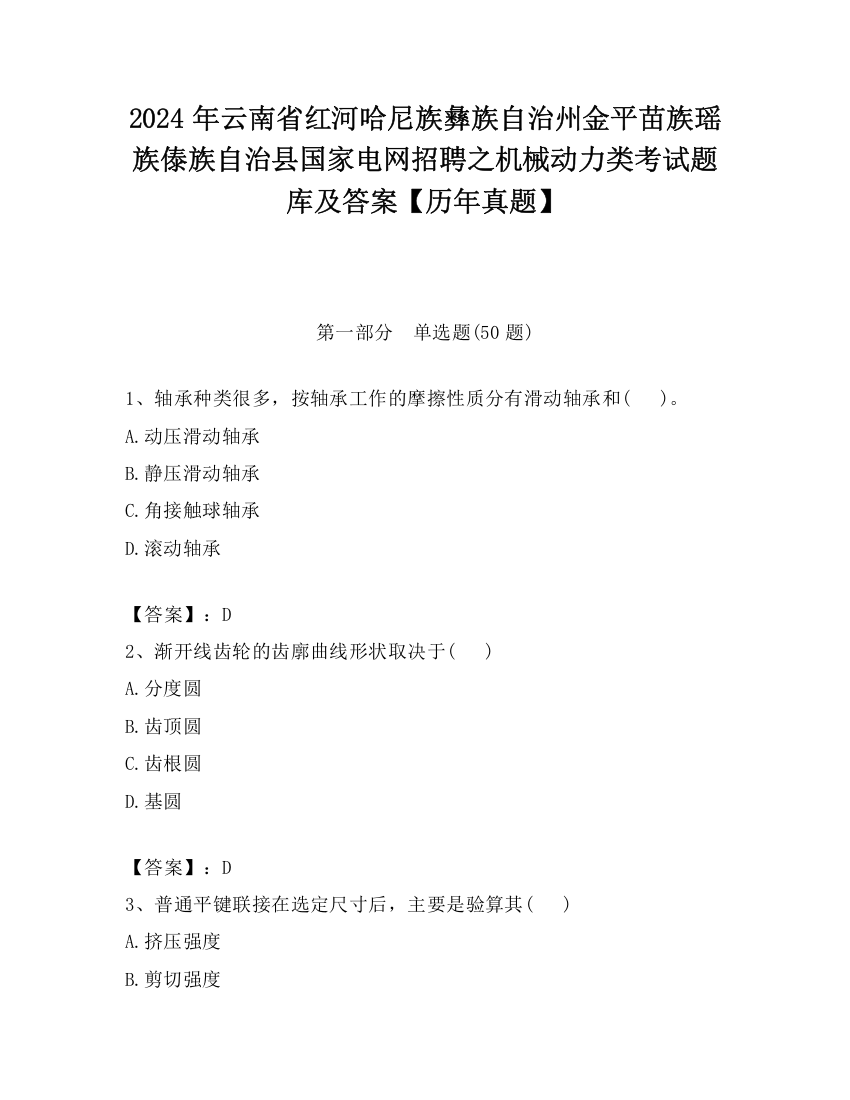 2024 年云南省红河哈尼族彝族自治州金平苗族瑶族傣族自治县国家电网招聘之机械动力类考试题库及答案【历年真题】

第一部分　单选题(50 题)

1、轴承种类很多，按轴承工作的摩擦性质分有滑动轴承和(　　)。

A.动压滑动轴承

B.静压滑动轴承

C.角接触球轴承

D.滚动轴承

【答案】：D

2、渐开线齿轮的齿廓曲线形状取决于(　　)

A.分度圆

B.齿顶圆

C.齿根圆

D.基圆

【答案】：D

3、普通平键联接在选定尺寸后，主要是验算其(　　)

A.挤压强度

B.剪切强度